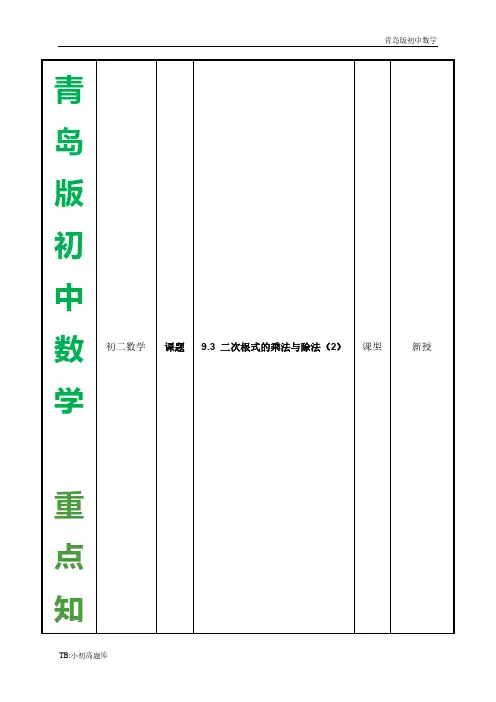 青岛版初中数学

| 青岛版初中数学 重点知 | 初二数学 | 课题 | 9.3 二次根式的乘法与除法（2） | 课型 | 新授 |
|---|---|---|---|---|---|

TB:小初高题库